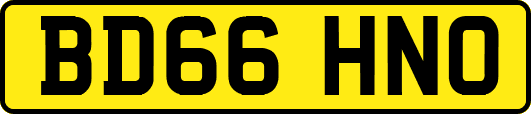 BD66 HNO